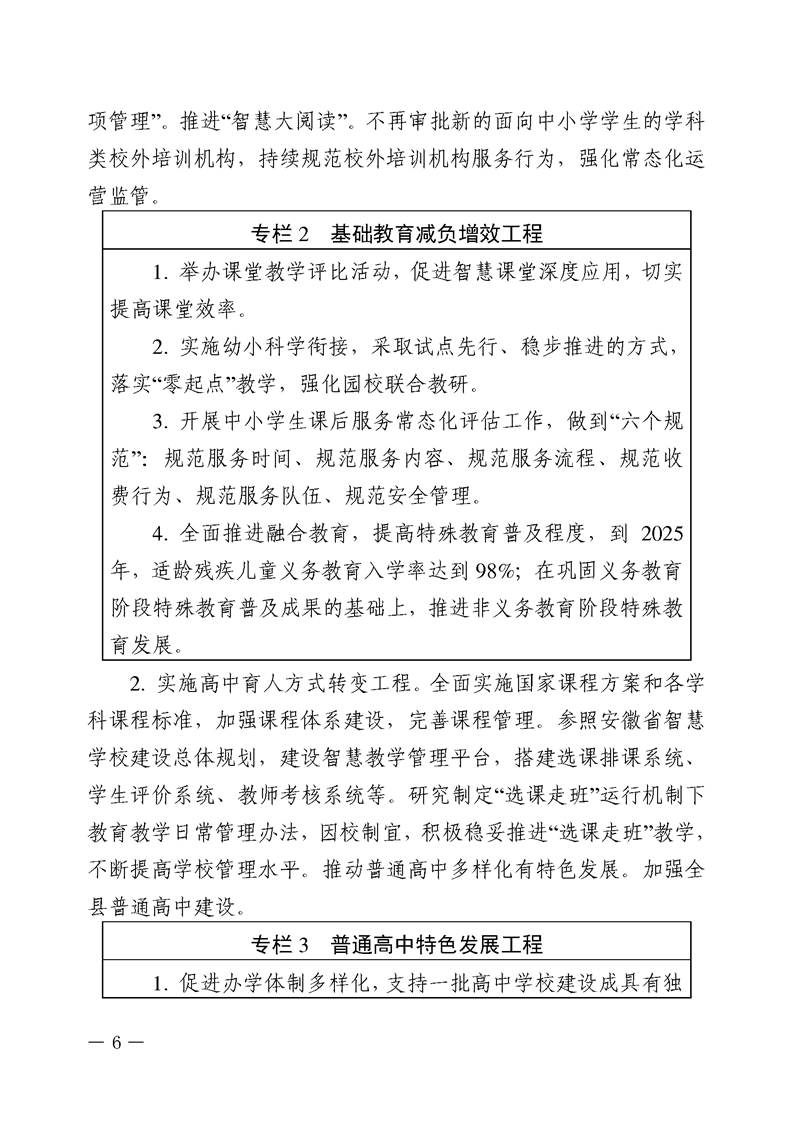 项管理”。推进“智慧大阅读”。不再审批新的面向中小学学生的学科类校外培训机构，持续规范校外培训机构服务行为，强化常态化运营监管。

专栏 2　基础教育减负增效工程

1. 举办课堂教学评比活动，促进智慧课堂深度应用，切实提高课堂效率。

2. 实施幼小科学衔接，采取试点先行、稳步推进的方式，落实“零起点”教学，强化园校联合教研。

3. 开展中小学生课后服务常态化评估工作，做到“六个规范”：规范服务时间、规范服务内容、规范服务流程、规范收费行为、规范服务队伍、规范安全管理。

4. 全面推进融合教育，提高特殊教育普及程度，到 2025 年，适龄残疾儿童义务教育入学率达到 98%；在巩固义务教育阶段特殊教育普及成果的基础上，推进非义务教育阶段特殊教育发展。

2. 实施高中育人方式转变工程。全面实施国家课程方案和各学科课程标准，加强课程体系建设，完善课程管理。参照安徽省智慧学校建设总体规划，建设智慧教学管理平台，搭建选课排课系统、学生评价系统、教师考核系统等。研究制定“选课走班”运行机制下教育教学日常管理办法，因校制宜，积极稳妥推进“选课走班”教学，不断提高学校管理水平。推动普通高中多样化有特色发展。加强全县普通高中建设。

专栏 3　普通高中特色发展工程

1. 促进办学体制多样化，支持一批高中学校建设成具有独

— 6 —